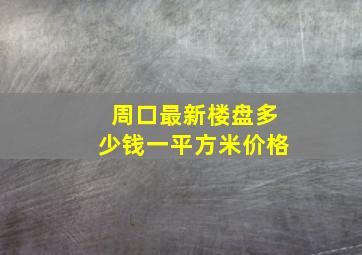 周口最新楼盘多少钱一平方米价格